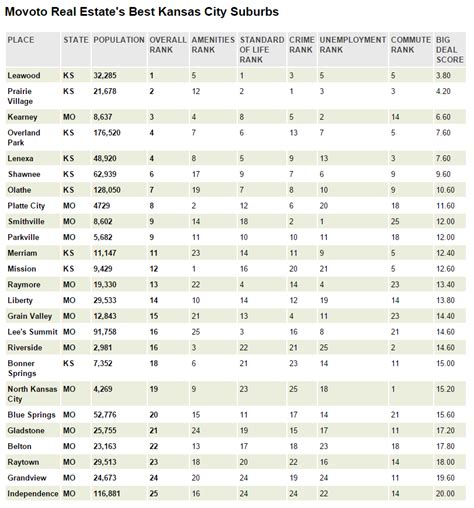 Movoto Real Estate's Best Kansas City Suburbs

| PLACE | STATE | POPULATION | OVERALL RANK | AMENITIES RANK | STANDARD OF LIFE RANK | CRIME RANK | UNEMPLOYMENT RANK | COMMUTE RANK | BIG DEAL SCORE |
|---|---|---|---|---|---|---|---|---|---|
| Leawood | KS | 32,285 | 1 | 5 | 1 | 3 | 5 | 5 | 3.80 |
| Prairie Village | KS | 21,678 | 2 | 12 | 2 | 1 | 3 | 3 | 4.20 |
| Kearney | MO | 8,637 | 3 | 4 | 8 | 5 | 2 | 14 | 6.60 |
| Overland Park | KS | 176,520 | 4 | 7 | 6 | 13 | 7 | 5 | 7.60 |
| Lenexa | KS | 48,920 | 4 | 8 | 5 | 9 | 13 | 3 | 7.60 |
| Shawnee | KS | 62,939 | 6 | 17 | 9 | 7 | 6 | 9 | 9.60 |
| Olathe | KS | 128,050 | 7 | 19 | 7 | 8 | 10 | 9 | 10.60 |
| Platte City | MO | 4729 | 8 | 2 | 12 | 6 | 20 | 18 | 11.60 |
| Smithville | MO | 8,602 | 9 | 14 | 18 | 2 | 1 | 25 | 12.00 |
| Parkville | MO | 5,682 | 9 | 11 | 10 | 10 | 11 | 18 | 12.00 |
| Merriam | KS | 11,147 | 11 | 23 | 14 | 11 | 9 | 5 | 12.40 |
| Mission | KS | 9,429 | 12 | 1 | 16 | 20 | 21 | 5 | 12.60 |
| Raymore | MO | 19,330 | 13 | 22 | 4 | 14 | 4 | 23 | 13.40 |
| Liberty | MO | 29,533 | 14 | 10 | 14 | 12 | 19 | 14 | 13.80 |
| Grain Valley | MO | 12,843 | 15 | 21 | 13 | 4 | 11 | 23 | 14.40 |
| Lee's Summit | MO | 91,758 | 16 | 25 | 3 | 16 | 8 | 21 | 14.60 |
| Riverside | MO | 2,981 | 16 | 3 | 22 | 21 | 25 | 2 | 14.60 |
| Bonner Springs | KS | 7,352 | 18 | 6 | 21 | 23 | 14 | 11 | 15.00 |
| North Kansas City | MO | 4,269 | 19 | 9 | 23 | 25 | 18 | 1 | 15.20 |
| Blue Springs | MO | 52,776 | 20 | 15 | 11 | 17 | 14 | 21 | 15.60 |
| Gladstone | MO | 25,755 | 21 | 24 | 19 | 15 | 17 | 11 | 17.20 |
| Belton | MO | 23,163 | 22 | 13 | 17 | 18 | 23 | 18 | 17.80 |
| Raytown | MO | 29,513 | 23 | 18 | 20 | 22 | 16 | 14 | 18.00 |
| Grandview | MO | 24,673 | 24 | 20 | 24 | 19 | 24 | 11 | 19.60 |
| Independence | MO | 116,881 | 25 | 16 | 24 | 24 | 22 | 14 | 20.00 |